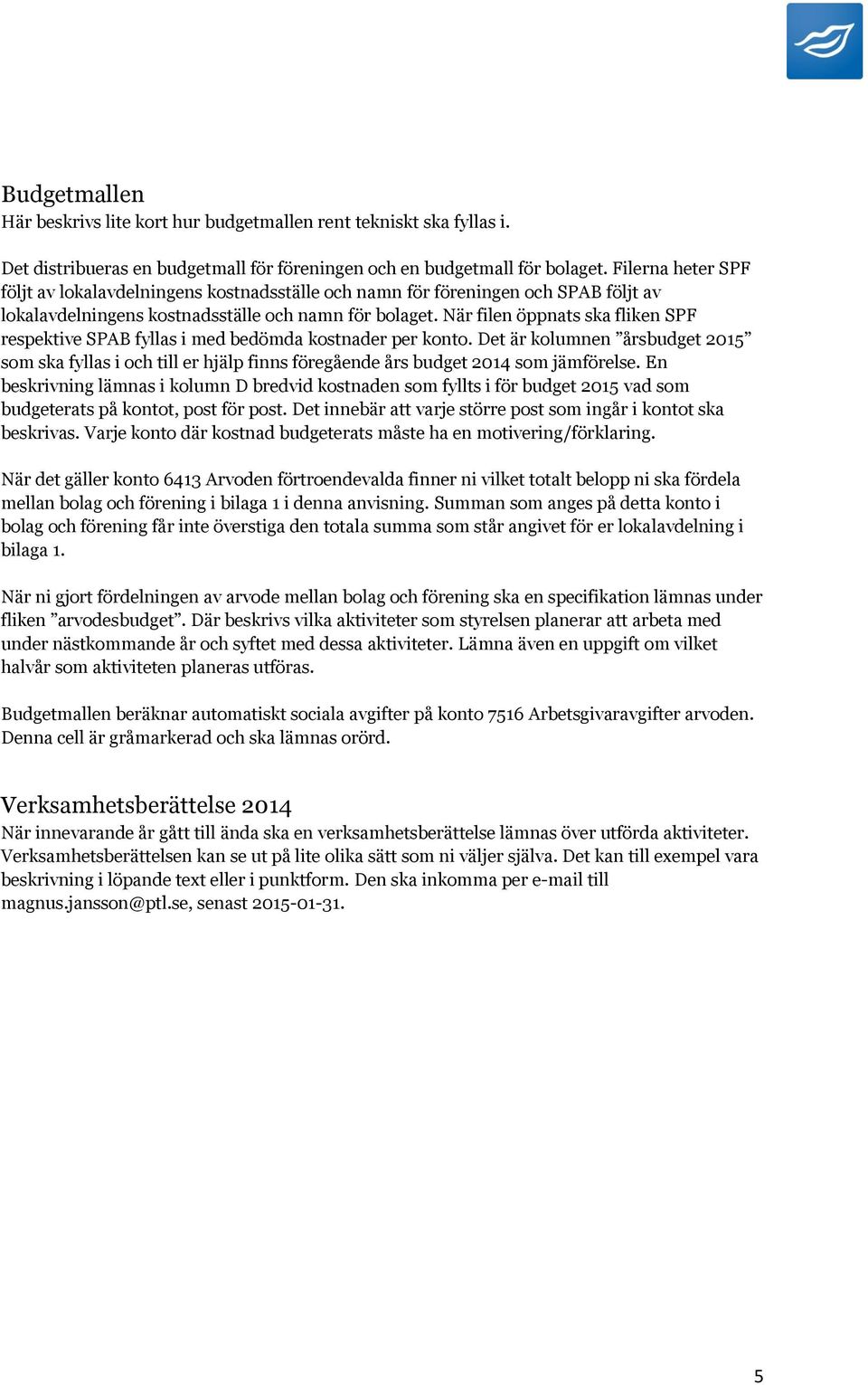 Budgetmallen
Här beskrivs lite kort hur budgetmallen rent tekniskt ska fyllas i.

Det distribueras en budgetmall för föreningen och en budgetmall för bolaget. Filerna heter SPF följt av lokalavdelningens kostnadsställe och namn för föreningen och SPAB följt av lokalavdelningens kostnadsställe och namn för bolaget. När filen öppnats ska fliken SPF respektive SPAB fyllas i med bedömda kostnader per konto. Det är kolumnen ”årsbudget 2015” som ska fyllas i och till er hjälp finns föregående års budget 2014 som jämförelse. En beskrivning lämnas i kolumn D bredvid kostnaden som fyllts i för budget 2015 vad som budgeterats på kontot, post för post. Det innebär att varje större post som ingår i kontot ska beskrivas. Varje konto där kostnad budgeterats måste ha en motivering/förklaring.

När det gäller konto 6413 Arvoden förtroendevalda finner ni vilket totalt belopp ni ska fördela mellan bolag och förening i bilaga 1 i denna anvisning. Summan som anges på detta konto i bolag och förening får inte överstiga den totala summa som står angivet för er lokalavdelning i bilaga 1.

När ni gjort fördelningen av arvode mellan bolag och förening ska en specifikation lämnas under fliken ”arvodesbudget”. Där beskrivs vilka aktiviteter som styrelsen planerar att arbeta med under nästkommande år och syftet med dessa aktiviteter. Lämna även en uppgift om vilket halvår som aktiviteten planeras utföras.

Budgetmallen beräknar automatiskt sociala avgifter på konto 7516 Arbetsgivaravgifter arvoden. Denna cell är gråmarkerad och ska lämnas orörd.

Verksamhetsberättelse 2014
När innevarande år gått till ända ska en verksamhetsberättelse lämnas över utförda aktiviteter. Verksamhetsberättelsen kan se ut på lite olika sätt som ni väljer själva. Det kan till exempel vara beskrivning i löpande text eller i punktform. Den ska inkomma per e-mail till magnus.jansson@ptl.se, senast 2015-01-31.

5